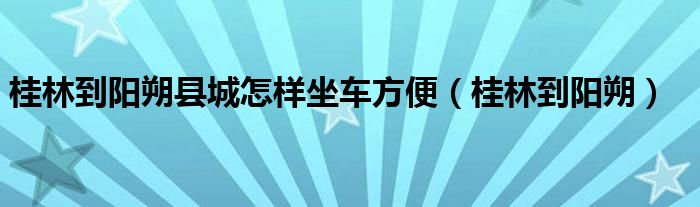 桂林到阳朔县城怎样坐车方便（桂林到阳朔）